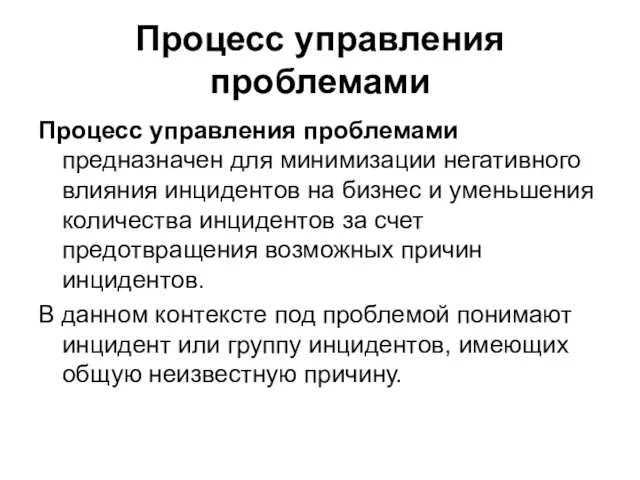 Процесс управления проблемами

Процесс управления проблемами предназначен для минимизации негативного влияния инцидентов на бизнес и уменьшения количества инцидентов за счет предотвращения возможных причин инцидентов.

В данном контексте под проблемой понимают инцидент или группу инцидентов, имеющих общую неизвестную причину.